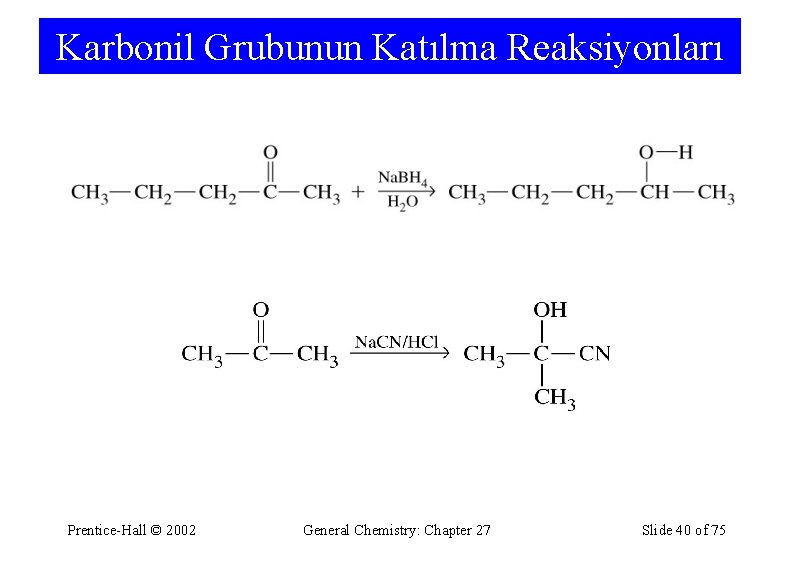 Karbonil Grubunun Katılma Reaksiyonları

$CH_3-CH_2-CH_2-\overset{\overset{O}{\parallel}}{C}-CH_3 + \xrightarrow[H_2O]{NaBH_4} CH_3-CH_2-CH_2-\overset{\overset{O-H}{|}}{CH}-CH_3$

$CH_3-\overset{\overset{O}{\parallel}}{C}-CH_3 \xrightarrow{NaCN/HCl} CH_3-\underset{\underset{CH_3}{|}}{\overset{\overset{OH}{|}}{C}}-CN$

Prentice-Hall © 2002 General Chemistry: Chapter 27 Slide 40 of 75